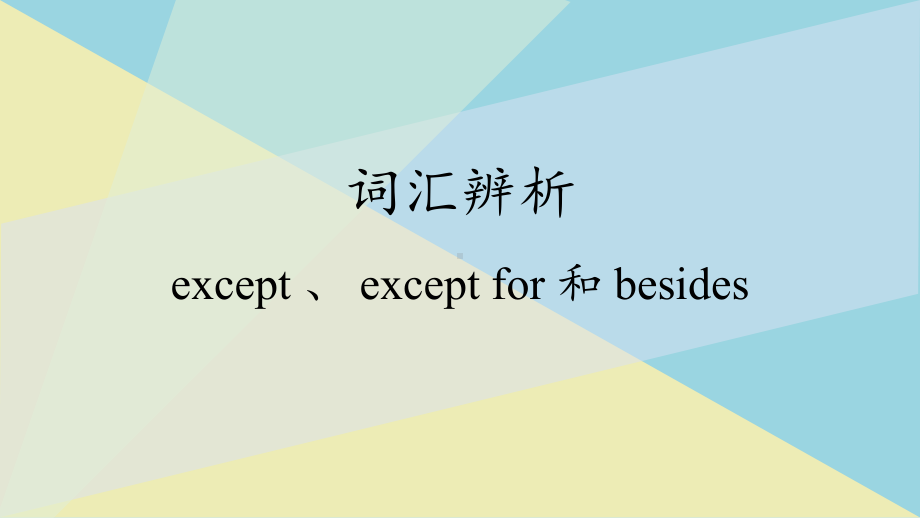 词汇辨析

except 、 except for 和 besides